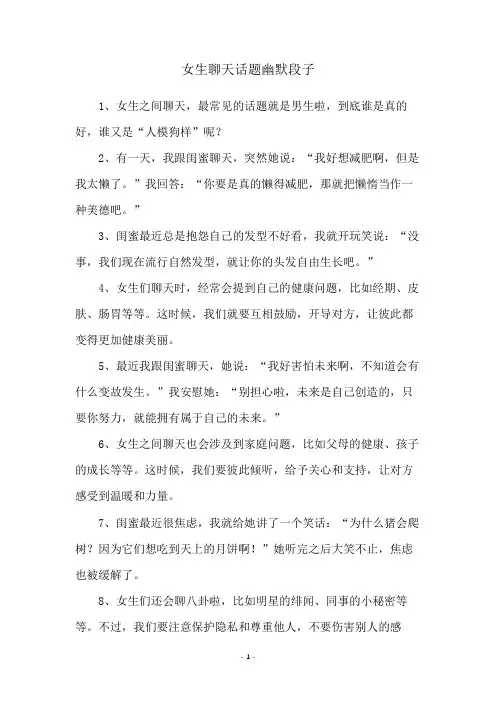 女生聊天话题幽默段子

1、女生之间聊天，最常见的话题就是男生啦，到底谁是真的好，谁又是“人模狗样”呢？

2、有一天，我跟闺蜜聊天，突然她说：“我好想减肥啊，但是我太懒了。”我回答：“你要是真的懒得减肥，那就把懒惰当作一种美德吧。”

3、闺蜜最近总是抱怨自己的发型不好看，我就开玩笑说：“没事，我们现在流行自然发型，就让你的头发自由生长吧。”

4、女生们聊天时，经常会提到自己的健康问题，比如经期、皮肤、肠胃等等。这时候，我们就要互相鼓励，开导对方，让彼此都变得更加健康美丽。

5、最近我跟闺蜜聊天，她说：“我好害怕未来啊，不知道会有什么变故发生。”我安慰她：“别担心啦，未来是自己创造的，只要你努力，就能拥有属于自己的未来。”

6、女生之间聊天也会涉及到家庭问题，比如父母的健康、孩子的成长等等。这时候，我们要彼此倾听，给予关心和支持，让对方感受到温暖和力量。

7、闺蜜最近很焦虑，我就给她讲了一个笑话：“为什么猪会爬树？因为它们想吃到天上的月饼啊！”她听完之后大笑不止，焦虑也被缓解了。

8、女生们还会聊八卦啦，比如明星的绯闻、同事的小秘密等等。不过，我们要注意保护隐私和尊重他人，不要伤害别人的感

- 1 -